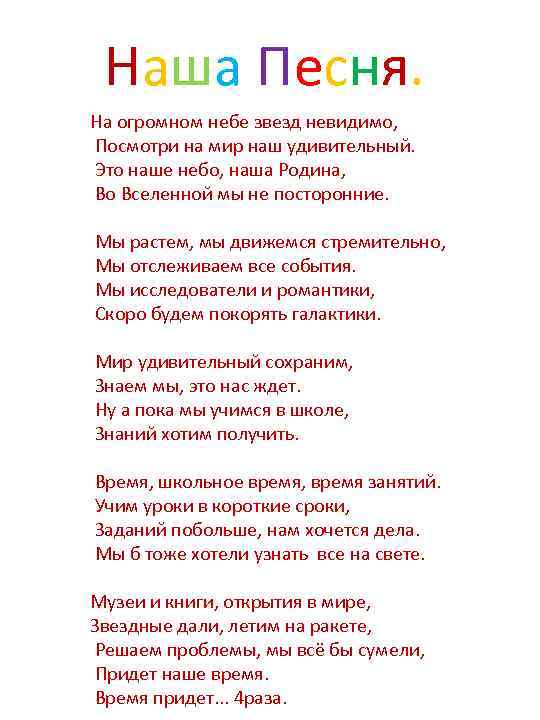 Наша Песня.

На огромном небе звезд невидимо,
Посмотри на мир наш удивительный.
Это наше небо, наша Родина,
Во Вселенной мы не посторонние.

Мы растем, мы движемся стремительно,
Мы отслеживаем все события.
Мы исследователи и романтики,
Скоро будем покорять галактики.

Мир удивительный сохраним,
Знаем мы, это нас ждет.
Ну а пока мы учимся в школе,
Знаний хотим получить.

Время, школьное время, время занятий.
Учим уроки в короткие сроки,
Заданий побольше, нам хочется дела.
Мы б тоже хотели узнать все на свете.

Музеи и книги, открытия в мире,
Звездные дали, летим на ракете,
Решаем проблемы, мы всё бы сумели,
Придет наше время.
Время придет... 4раза.